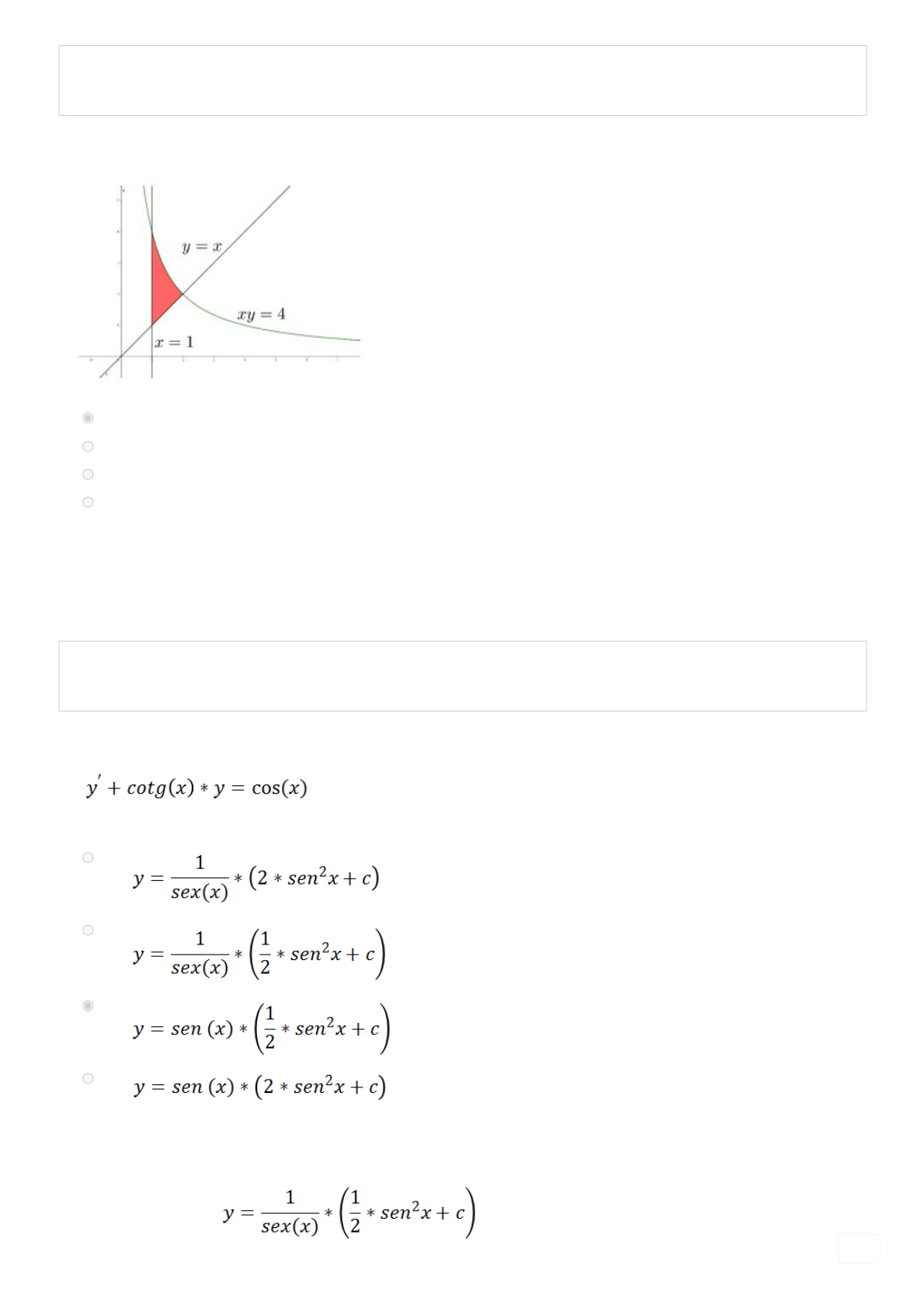 $y = x$

$xy = 4$

$x = 1$

$y' + cotg(x) * y = \cos(x)$

$y = \frac{1}{sex(x)} * (2 * sen^2x + c)$

$y = \frac{1}{sex(x)} * \left(\frac{1}{2} * sen^2x + c\right)$

$y = sen\ (x) * \left(\frac{1}{2} * sen^2x + c\right)$

$y = sen\ (x) * (2 * sen^2x + c)$

$y = \frac{1}{sex(x)} * \left(\frac{1}{2} * sen^2x + c\right)$